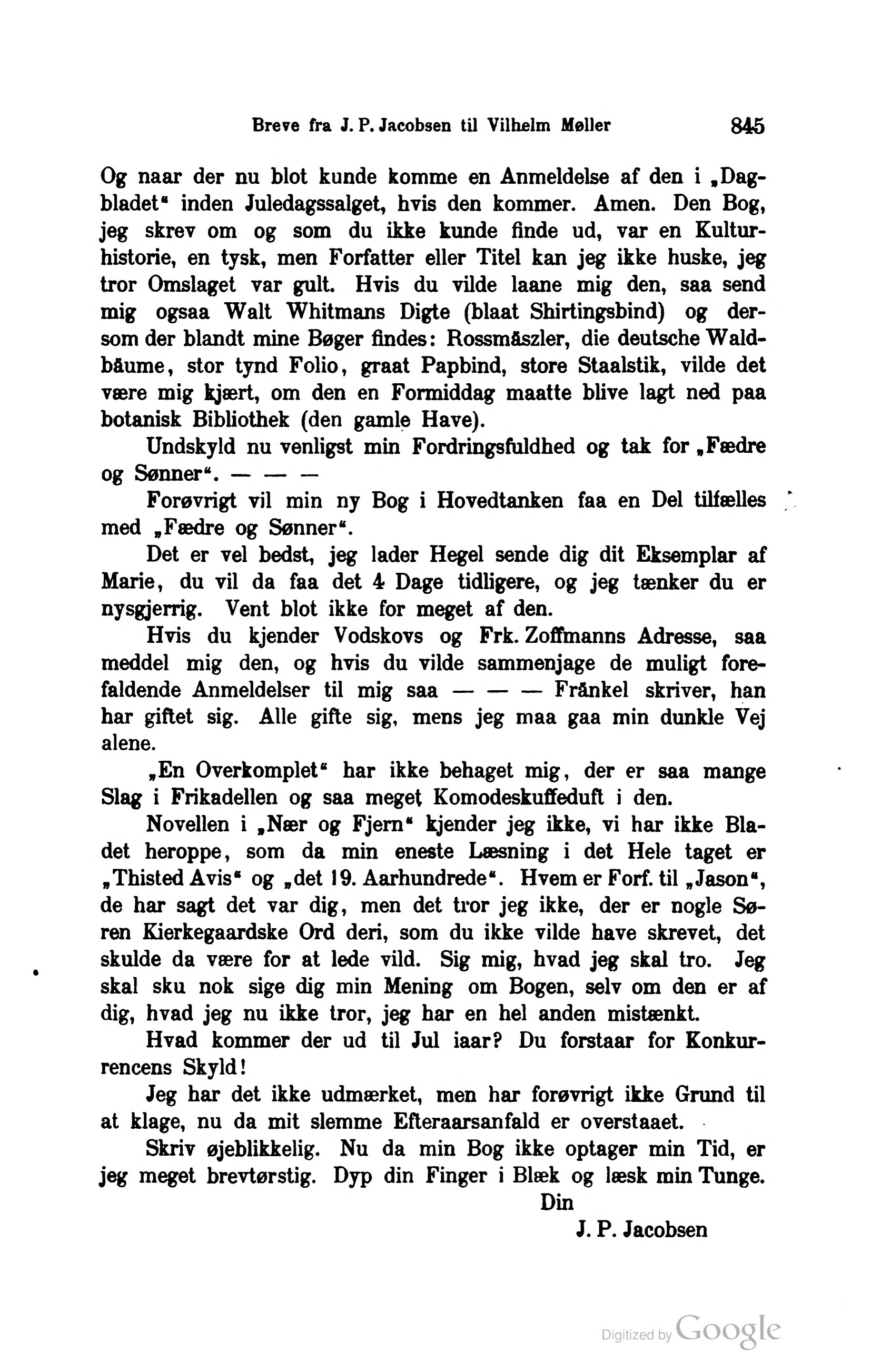 Breve fra J. P. Jacobsen til Vilhelm Møller 845

Og naar der nu blot kunde komme en Anmeldelse af den i „Dagbladet“ inden Juledagssalget, hvis den kommer. Amen. Den Bog, jeg skrev om og som du ikke kunde finde ud, var en Kulturhistorie, en tysk, men Forfatter eller Titel kan jeg ikke huske, jeg tror Omslaget var gult. Hvis du vilde laane mig den, saa send mig ogsaa Walt Whitmans Digte (blaat Shirtingsbind) og dersom der blandt mine Bøger findes: Rossmäszler, die deutsche Waldbäume, stor tynd Folio, graat Papbind, store Staalstik, vilde det være mig kjært, om den en Formiddag maatte blive lagt ned paa botanisk Bibliothek (den gamle Have).

Undskyld nu venligst min Fordringsfuldhed og tak for „Fædre og Sønner“. — — —

Forøvrigt vil min ny Bog i Hovedtanken faa en Del tilfælles med „Fædre og Sønner“.

Det er vel bedst, jeg lader Hegel sende dig dit Eksemplar af Marie, du vil da faa det 4 Dage tidligere, og jeg tænker du er nysgjerrig. Vent blot ikke for meget af den.

Hvis du kjender Vodskovs og Frk. Zoffmanns Adresse, saa meddel mig den, og hvis du vilde sammenjage de muligt forefaldende Anmeldelser til mig saa — — — Fränkel skriver, han har giftet sig. Alle gifte sig, mens jeg maa gaa min dunkle Vej alene.

„En Overkomplet“ har ikke behaget mig, der er saa mange Slag i Frikadellen og saa meget Komodeskuffeduft i den.

Novellen i „Nær og Fjern“ kjender jeg ikke, vi har ikke Bladet heroppe, som da min eneste Læsning i det Hele taget er „Thisted Avis“ og „det 19. Aarhundrede“. Hvem er Forf. til „Jason“, de har sagt det var dig, men det tror jeg ikke, der er nogle Søren Kierkegaardske Ord deri, som du ikke vilde have skrevet, det skulde da være for at lede vild. Sig mig, hvad jeg skal tro. Jeg skal sku nok sige dig min Mening om Bogen, selv om den er af dig, hvad jeg nu ikke tror, jeg har en hel anden mistænkt.

Hvad kommer der ud til Jul iaar? Du forstaar for Konkurrencens Skyld!

Jeg har det ikke udmærket, men har forøvrigt ikke Grund til at klage, nu da mit slemme Efteraarsanfald er overstaaet.

Skriv øjeblikkelig. Nu da min Bog ikke optager min Tid, er jeg meget brevtørstig. Dyp din Finger i Blæk og læsk min Tunge.

Din
J. P. Jacobsen

Digitized by Google